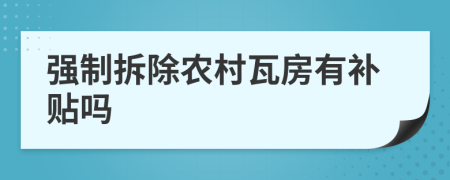 强制拆除农村瓦房有补贴吗